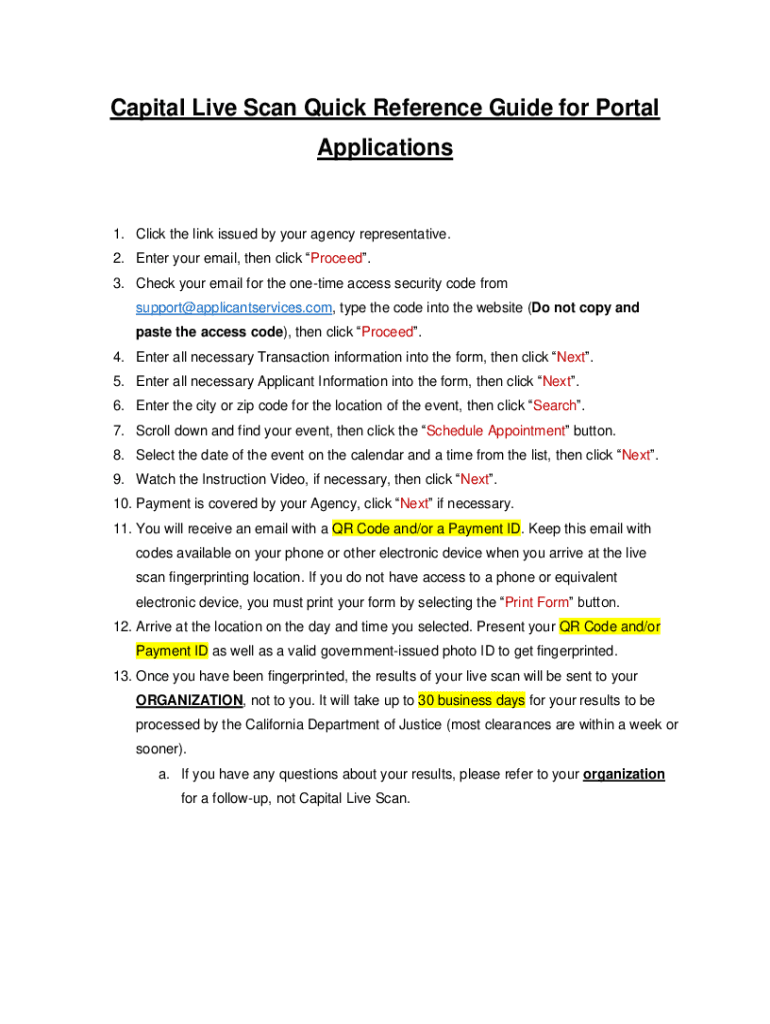 Capital Live Scan Quick Reference Guide for Portal Applications

1. Click the link issued by your agency representative.
2. Enter your email, then click “Proceed”.
3. Check your email for the one-time access security code from support@applicantservices.com, type the code into the website (Do not copy and paste the access code), then click “Proceed”.
4. Enter all necessary Transaction information into the form, then click “Next”.
5. Enter all necessary Applicant Information into the form, then click “Next”.
6. Enter the city or zip code for the location of the event, then click “Search”.
7. Scroll down and find your event, then click the “Schedule Appointment” button.
8. Select the date of the event on the calendar and a time from the list, then click “Next”.
9. Watch the Instruction Video, if necessary, then click “Next”.
10. Payment is covered by your Agency, click “Next” if necessary.
11. You will receive an email with a QR Code and/or a Payment ID. Keep this email with codes available on your phone or other electronic device when you arrive at the live scan fingerprinting location. If you do not have access to a phone or equivalent electronic device, you must print your form by selecting the “Print Form” button.
12. Arrive at the location on the day and time you selected. Present your QR Code and/or Payment ID as well as a valid government-issued photo ID to get fingerprinted.
13. Once you have been fingerprinted, the results of your live scan will be sent to your ORGANIZATION, not to you. It will take up to 30 business days for your results to be processed by the California Department of Justice (most clearances are within a week or sooner).
a. If you have any questions about your results, please refer to your organization for a follow-up, not Capital Live Scan.